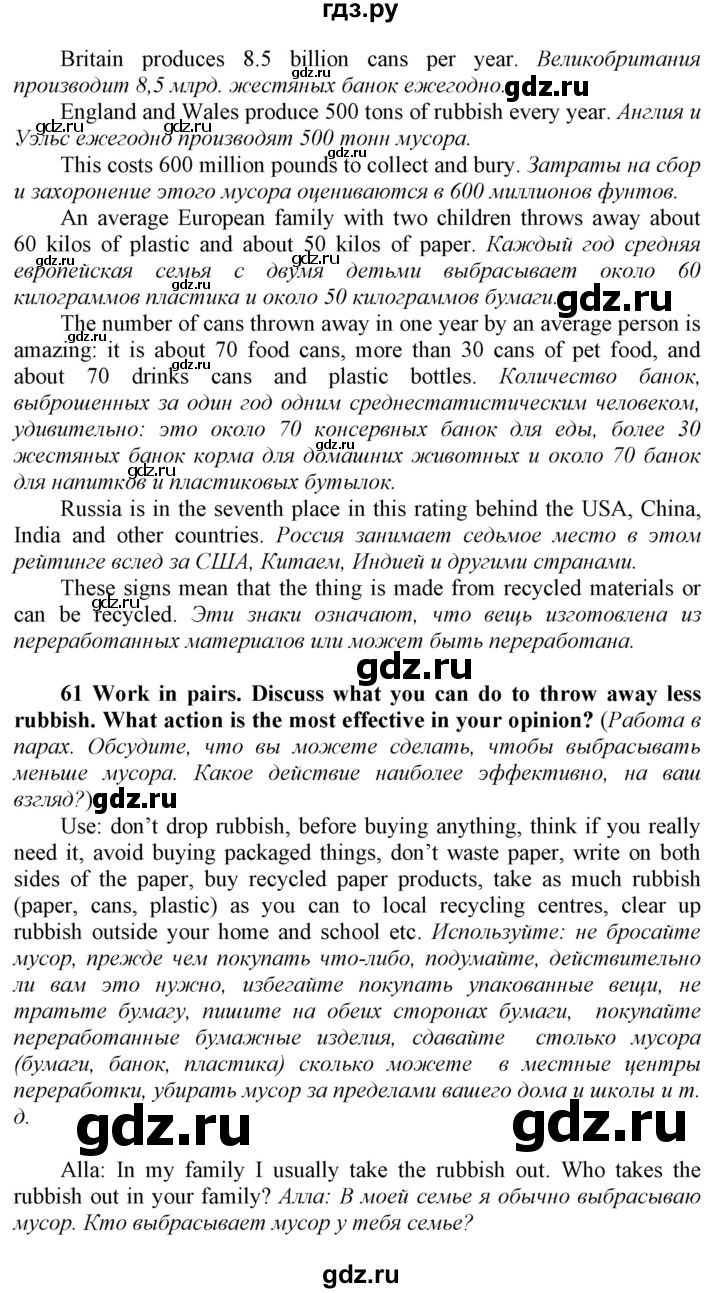 гдз.ру

Britain produces 8.5 billion cans per year. Великобритания производит 8,5 млрд. жестяных банок ежегодно. gdz.ru

England and Wales produce 500 tons of rubbish every year. Англия и Уэльс ежегодно производят 500 тонн мусора.

This costs 600 million pounds to collect and bury. Затраты на сбор и захоронение этого мусора оцениваются в 600 миллионов фунтов.

An average European family with two children throws away about 60 kilos of plastic and about 50 kilos of paper. Каждый год средняя европейская семья с двумя детьми выбрасывает около 60 килограммов пластика и около 50 килограммов бумаги. gdz.ru

The number of cans thrown away in one year by an average person is amazing: it is about 70 food cans, more than 30 cans of pet food, and about 70 drinks cans and plastic bottles. Количество банок, выброшенных за один год одним среднестатистическим человеком, удивительно: это около 70 консервных банок для еды, более 30 жестяных банок корма для домашних животных и около 70 банок для напитков и пластиковых бутылок.

Russia is in the seventh place in this rating behind the USA, China, India and other countries. Россия занимает седьмое место в этом рейтинге вслед за США, Китаем, Индией и другими странами.

These signs mean that the thing is made from recycled materials or can be recycled. Эти знаки означают, что вещь изготовлена из переработанных материалов или может быть переработана.

gdz.ru

61 Work in pairs. Discuss what you can do to throw away less rubbish. What action is the most effective in your opinion? (Работа в парах. Обсудите, что вы можете сделать, чтобы выбрасывать меньше мусора. Какое действие наиболее эффективно, на ваш взгляд?) gdz.ru

Use: don't drop rubbish, before buying anything, think if you really need it, avoid buying packaged things, don't waste paper, write on both sides of the paper, buy recycled paper products, take as much rubbish (paper, cans, plastic) as you can to local recycling centres, clear up rubbish outside your home and school etc. Используйте: не бросайте мусор, прежде чем покупать что-либо, подумайте, действительно ли вам это нужно, избегайте покупать упакованные вещи, не тратьте бумагу, пишите на обеих сторонах бумаги, покупайте переработанные бумажные изделия, сдавайте столько мусора (бумаги, банок, пластика) сколько можете в местные центры переработки, убирать мусор за пределами вашего дома и школы и т. д.

gdz.ru gdz.ru

Alla: In my family I usually take the rubbish out. Who takes the rubbish out in your family? Алла: В моей семье я обычно выбрасываю мусор. Кто выбрасывает мусор у тебя семье?

gdz.ru